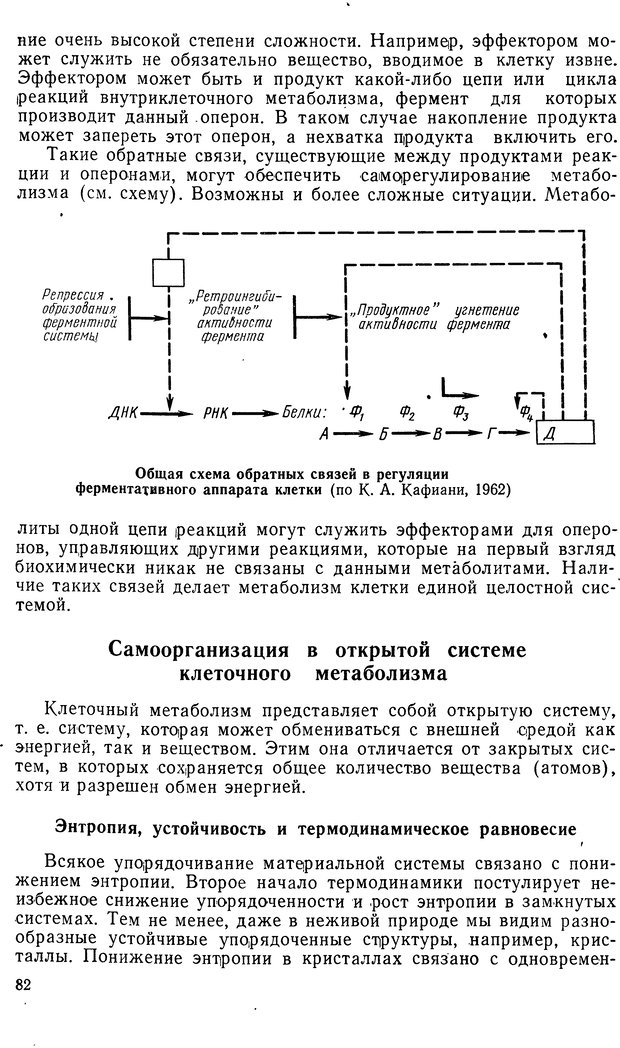 ние очень высокой степени сложности. Например, эффектором может служить не обязательно вещество, вводимое в клетку извне. Эффектором может быть и продукт какой-либо цепи или цикла реакций внутриклеточного метаболизма, фермент для которых производит данный оперон. В таком случае накопление продукта может запереть этот оперон, а нехватка продукта включить его.

Такие обратные связи, существующие между продуктами реакции и оперонами, могут обеспечить саморегулирование метаболизма (см. схему). Возможны и более сложные ситуации. Метабо-

Репрессия образования ферментной системы

„Ретроингибирование" активности фермента

„Продуктное" угнетение активности фермента

ДНК → РНК → Белки: $Ф_1$ $Ф_2$ $Ф_3$ $Ф_4$

А → Б → В → Г → Д

Общая схема обратных связей в регуляции ферментативного аппарата клетки (по К. А. Кафиани, 1962)

литы одной цепи реакций могут служить эффекторами для оперонов, управляющих другими реакциями, которые на первый взгляд биохимически никак не связаны с данными метаболитами. Наличие таких связей делает метаболизм клетки единой целостной системой.

Самоорганизация в открытой системе клеточного метаболизма

Клеточный метаболизм представляет собой открытую систему, т. е. систему, которая может обмениваться с внешней средой как энергией, так и веществом. Этим она отличается от закрытых систем, в которых сохраняется общее количество вещества (атомов), хотя и разрешен обмен энергией.

Энтропия, устойчивость и термодинамическое равновесие

Всякое упорядочивание материальной системы связано с понижением энтропии. Второе начало термодинамики постулирует неизбежное снижение упорядоченности и рост энтропии в замкнутых системах. Тем не менее, даже в неживой природе мы видим разнообразные устойчивые упорядоченные структуры, например, кристаллы. Понижение энтропии в кристаллах связано с одновремен-

82